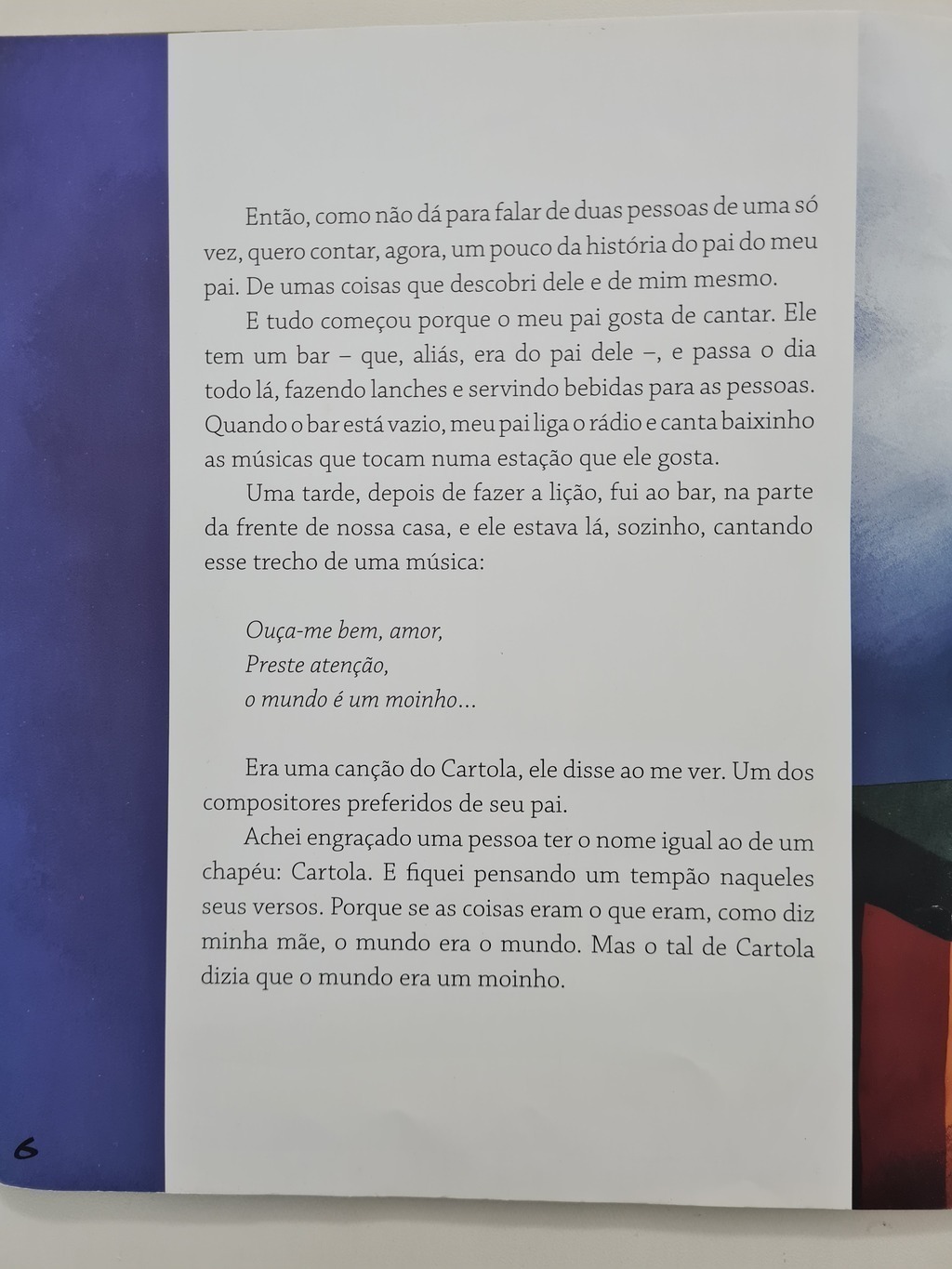 Então, como não dá para falar de duas pessoas de uma só vez, quero contar, agora, um pouco da história do pai do meu pai. De umas coisas que descobri dele e de mim mesmo.

E tudo começou porque o meu pai gosta de cantar. Ele tem um bar – que, aliás, era do pai dele –, e passa o dia todo lá, fazendo lanches e servindo bebidas para as pessoas. Quando o bar está vazio, meu pai liga o rádio e canta baixinho as músicas que tocam numa estação que ele gosta.

Uma tarde, depois de fazer a lição, fui ao bar, na parte da frente de nossa casa, e ele estava lá, sozinho, cantando esse trecho de uma música:

Ouça-me bem, amor,
Preste atenção,
o mundo é um moinho...

Era uma canção do Cartola, ele disse ao me ver. Um dos compositores preferidos de seu pai.

Achei engraçado uma pessoa ter o nome igual ao de um chapéu: Cartola. E fiquei pensando um tempão naqueles seus versos. Porque se as coisas eram o que eram, como diz minha mãe, o mundo era o mundo. Mas o tal de Cartola dizia que o mundo era um moinho.

6